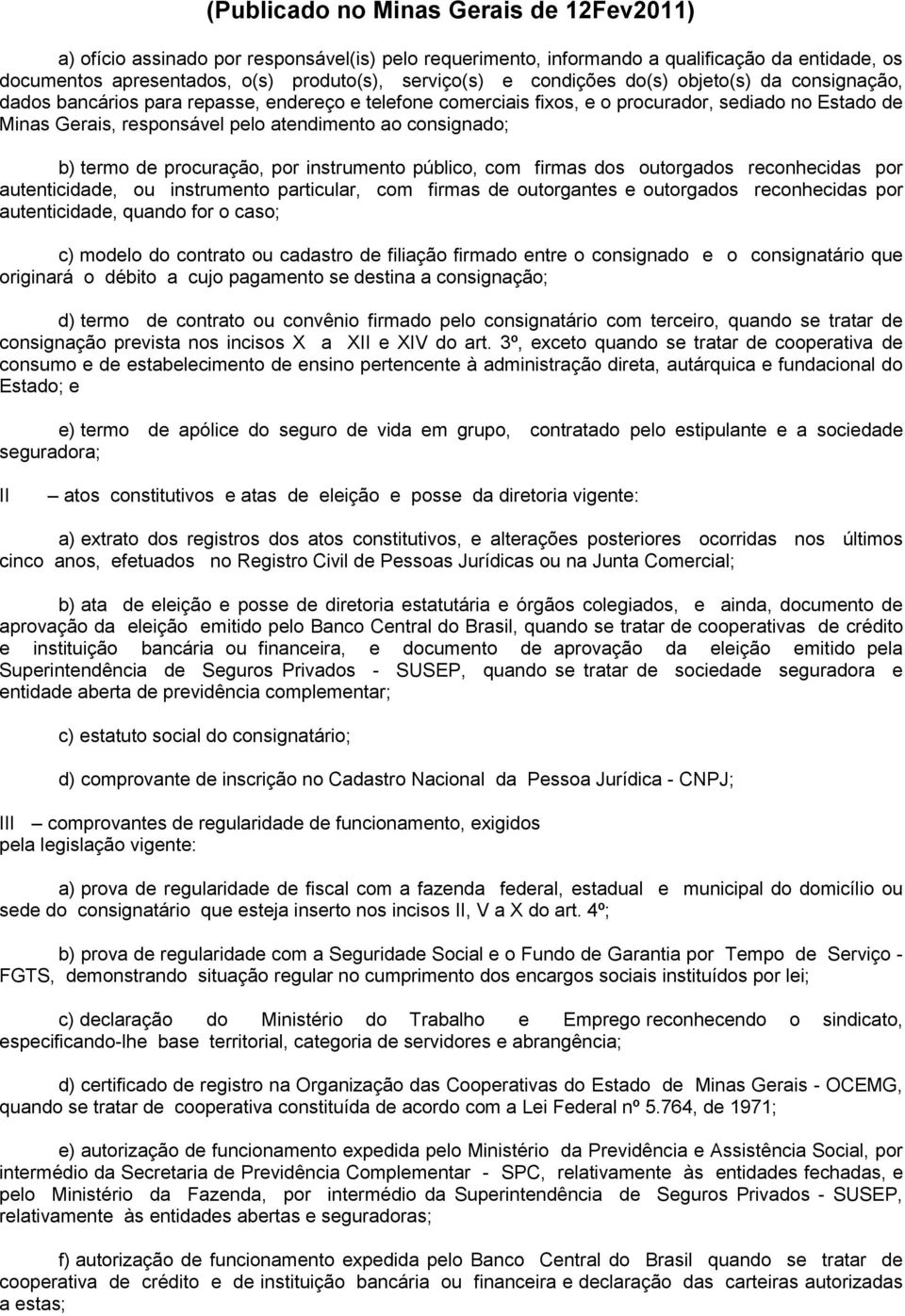 (Publicado no Minas Gerais de 12Fev2011)

a) ofício assinado por responsável(is) pelo requerimento, informando a qualificação da entidade, os documentos apresentados, o(s) produto(s), serviço(s) e condições do(s) objeto(s) da consignação, dados bancários para repasse, endereço e telefone comerciais fixos, e o procurador, sediado no Estado de Minas Gerais, responsável pelo atendimento ao consignado;

b) termo de procuração, por instrumento público, com firmas dos outorgados reconhecidas por autenticidade, ou instrumento particular, com firmas de outorgantes e outorgados reconhecidas por autenticidade, quando for o caso;

c) modelo do contrato ou cadastro de filiação firmado entre o consignado e o consignatário que originará o débito a cujo pagamento se destina a consignação;

d) termo de contrato ou convênio firmado pelo consignatário com terceiro, quando se tratar de consignação prevista nos incisos X a XII e XIV do art. 3º, exceto quando se tratar de cooperativa de consumo e de estabelecimento de ensino pertencente à administração direta, autárquica e fundacional do Estado; e

e) termo de apólice do seguro de vida em grupo, contratado pelo estipulante e a sociedade seguradora;

II – atos constitutivos e atas de eleição e posse da diretoria vigente:

a) extrato dos registros dos atos constitutivos, e alterações posteriores ocorridas nos últimos cinco anos, efetuados no Registro Civil de Pessoas Jurídicas ou na Junta Comercial;

b) ata de eleição e posse de diretoria estatutária e órgãos colegiados, e ainda, documento de aprovação da eleição emitido pelo Banco Central do Brasil, quando se tratar de cooperativas de crédito e instituição bancária ou financeira, e documento de aprovação da eleição emitido pela Superintendência de Seguros Privados - SUSEP, quando se tratar de sociedade seguradora e entidade aberta de previdência complementar;

c) estatuto social do consignatário;

d) comprovante de inscrição no Cadastro Nacional da Pessoa Jurídica - CNPJ;

III – comprovantes de regularidade de funcionamento, exigidos pela legislação vigente:

a) prova de regularidade de fiscal com a fazenda federal, estadual e municipal do domicílio ou sede do consignatário que esteja inserto nos incisos II, V a X do art. 4º;

b) prova de regularidade com a Seguridade Social e o Fundo de Garantia por Tempo de Serviço - FGTS, demonstrando situação regular no cumprimento dos encargos sociais instituídos por lei;

c) declaração do Ministério do Trabalho e Emprego reconhecendo o sindicato, especificando-lhe base territorial, categoria de servidores e abrangência;

d) certificado de registro na Organização das Cooperativas do Estado de Minas Gerais - OCEMG, quando se tratar de cooperativa constituída de acordo com a Lei Federal nº 5.764, de 1971;

e) autorização de funcionamento expedida pelo Ministério da Previdência e Assistência Social, por intermédio da Secretaria de Previdência Complementar - SPC, relativamente às entidades fechadas, e pelo Ministério da Fazenda, por intermédio da Superintendência de Seguros Privados - SUSEP, relativamente às entidades abertas e seguradoras;

f) autorização de funcionamento expedida pelo Banco Central do Brasil quando se tratar de cooperativa de crédito e de instituição bancária ou financeira e declaração das carteiras autorizadas a estas;